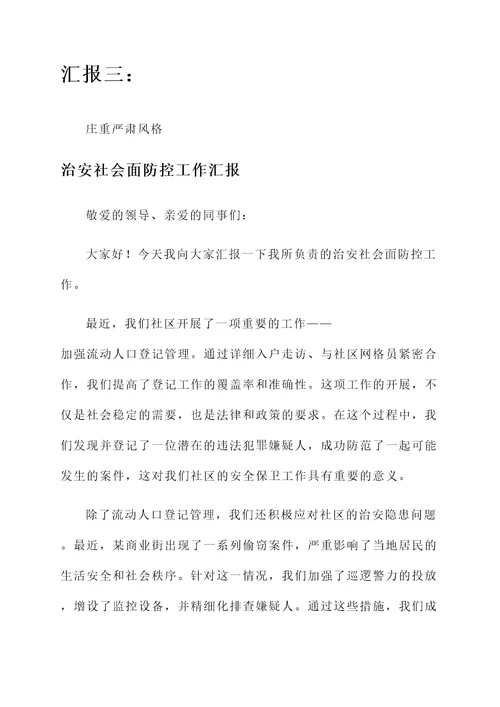 汇报三：

庄重严肃风格

治安社会面防控工作汇报

敬爱的领导、亲爱的同事们：

大家好！今天我向大家汇报一下我所负责的治安社会面防控工作。

最近，我们社区开展了一项重要的工作——加强流动人口登记管理。通过详细入户走访、与社区网格员紧密合作，我们提高了登记工作的覆盖率和准确性。这项工作的开展，不仅是社会稳定的需要，也是法律和政策的要求。在这个过程中，我们发现并登记了一位潜在的违法犯罪嫌疑人，成功防范了一起可能发生的案件，这对我们社区的安全保卫工作具有重要的意义。

除了流动人口登记管理，我们还积极应对社区的治安隐患问题。最近，某商业街出现了一系列偷窃案件，严重影响了当地居民的生活安全和社会秩序。针对这一情况，我们加强了巡逻警力的投放，增设了监控设备，并精细化排查嫌疑人。通过这些措施，我们成